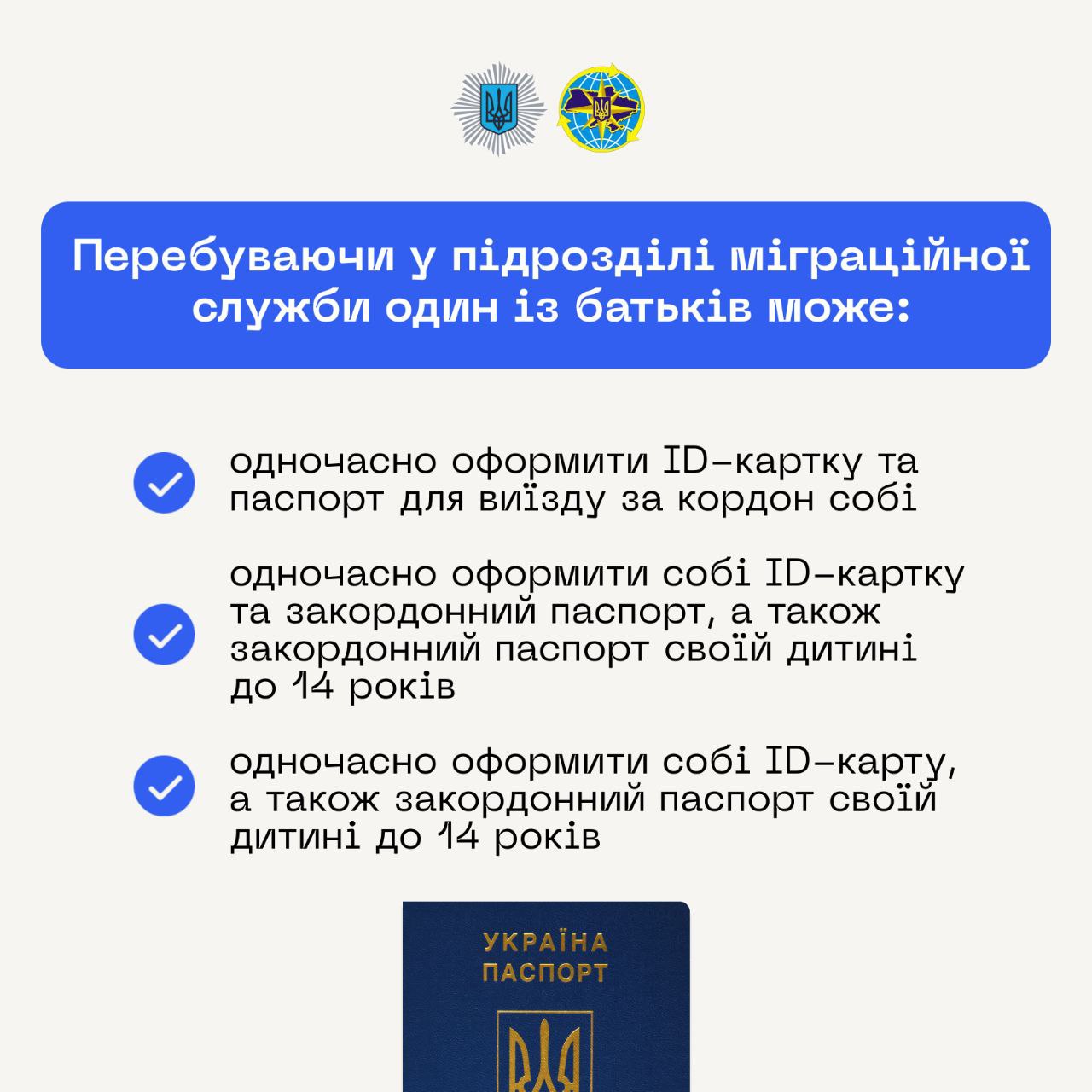 Перебуваючи у підрозділі міграційної служби один із батьків може:

одночасно оформити ID-картку та паспорт для виїзду за кордон собі

одночасно оформити собі ID-картку та закордонний паспорт, а також закордонний паспорт своїй дитині до 14 років

одночасно оформити собі ID-карту, а також закордонний паспорт своїй дитині до 14 років

УКРАЇНА
ПАСПОРТ